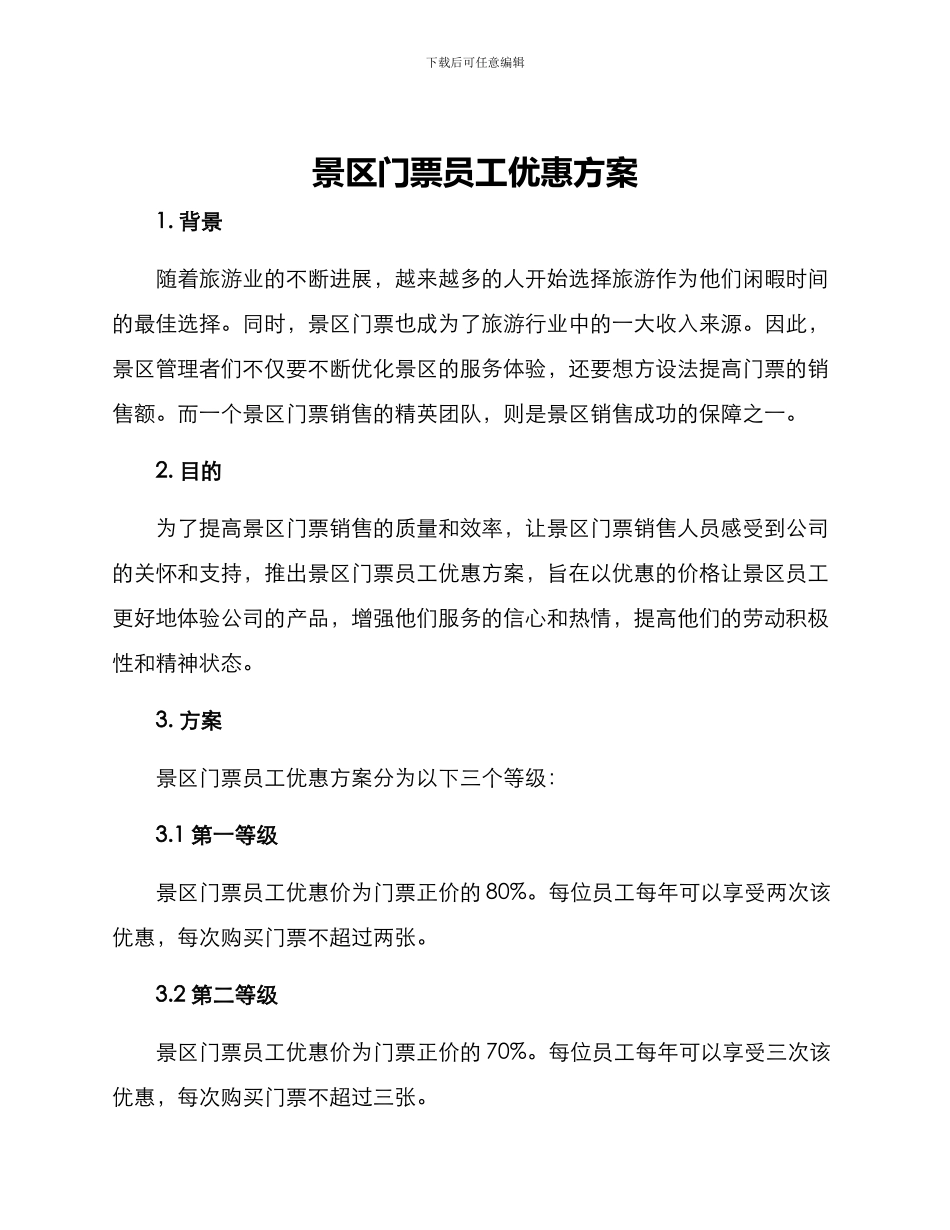 下载后可任意编辑

景区门票员工优惠方案

1. 背景

随着旅游业的不断进展，越来越多的人开始选择旅游作为他们闲暇时间的最佳选择。同时，景区门票也成为了旅游行业中的一大收入来源。因此，景区管理者们不仅要不断优化景区的服务体验，还要想方设法提高门票的销售额。而一个景区门票销售的精英团队，则是景区销售成功的保障之一。

2. 目的

为了提高景区门票销售的质量和效率，让景区门票销售人员感受到公司的关怀和支持，推出景区门票员工优惠方案，旨在以优惠的价格让景区员工更好地体验公司的产品，增强他们服务的信心和热情，提高他们的劳动积极性和精神状态。

3. 方案

景区门票员工优惠方案分为以下三个等级：

3.1 第一等级

景区门票员工优惠价为门票正价的 80%。每位员工每年可以享受两次该优惠，每次购买门票不超过两张。

3.2 第二等级

景区门票员工优惠价为门票正价的 70%。每位员工每年可以享受三次该优惠，每次购买门票不超过三张。